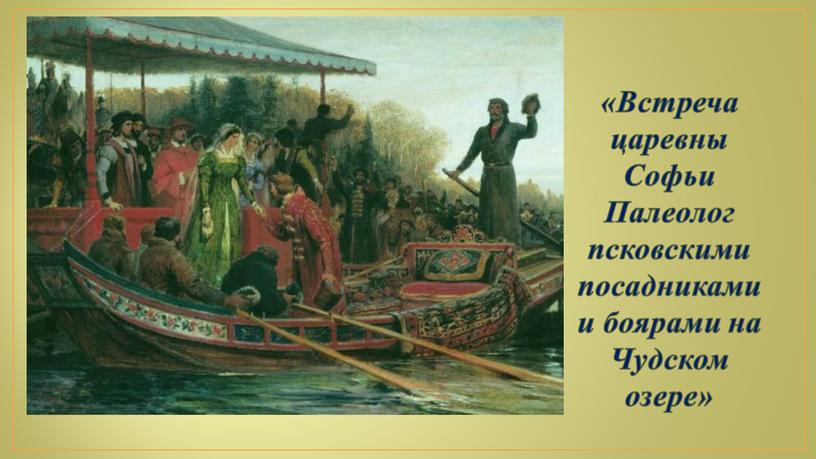 «Встреча царевны Софьи Палеолог псковскими посадниками и боярами на Чудском озере»